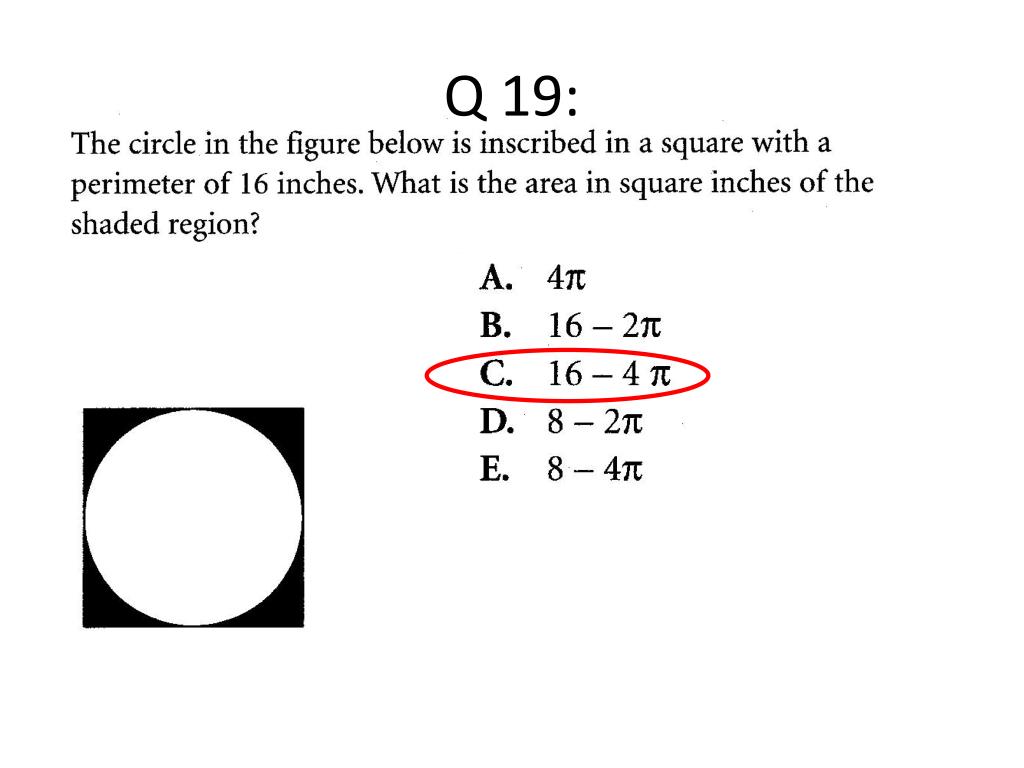 Q 19:

The circle in the figure below is inscribed in a square with a perimeter of 16 inches. What is the area in square inches of the shaded region?

A. $4\pi$
B. $16 - 2\pi$
C. $16 - 4\pi$
D. $8 - 2\pi$
E. $8 - 4\pi$